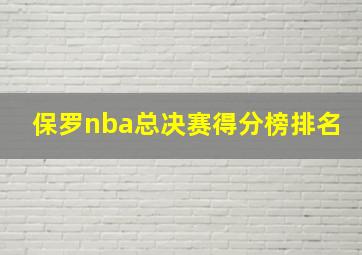 保罗nba总决赛得分榜排名